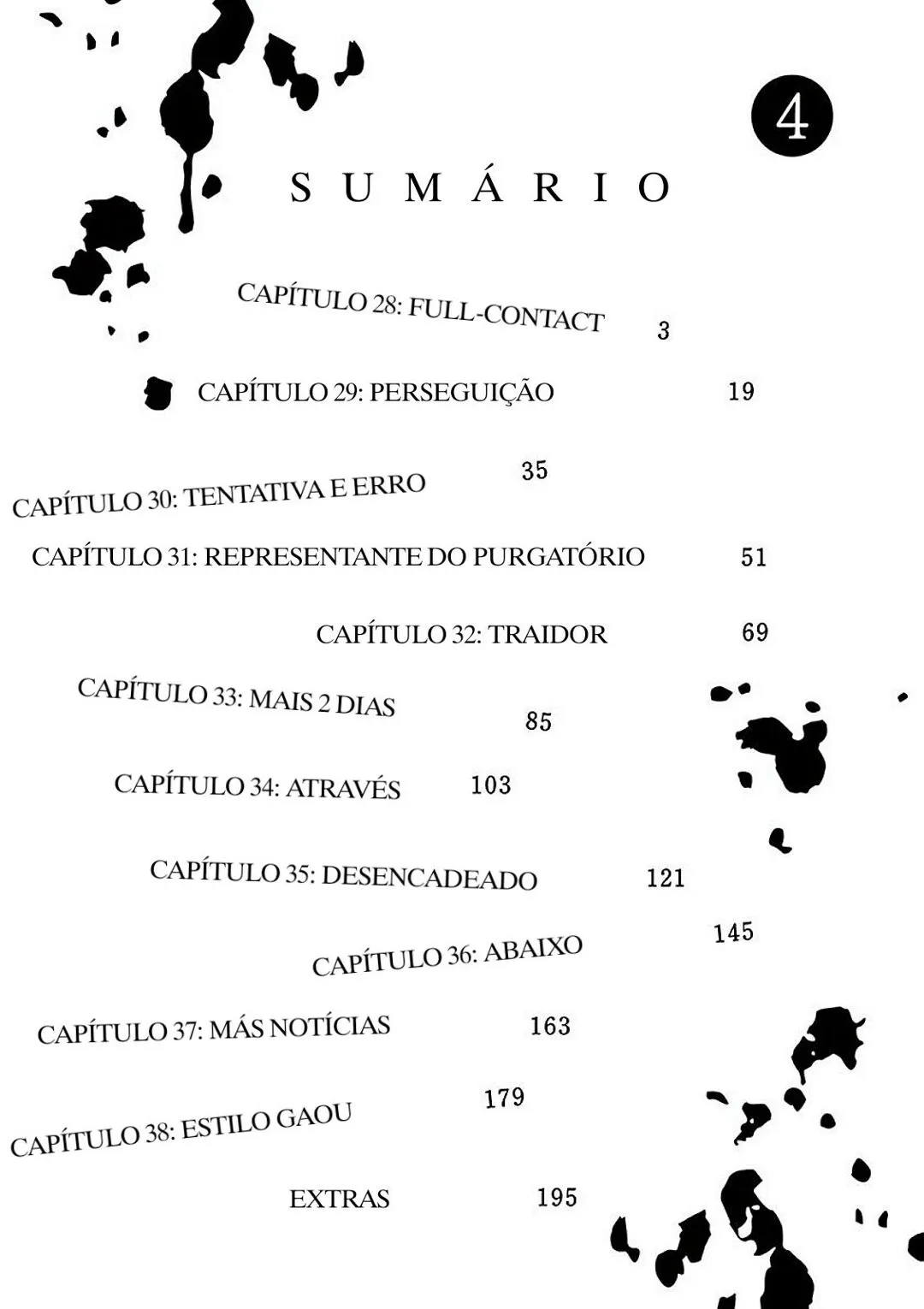 4

SUMÁRIO

CAPÍTULO 28: FULL-CONTACT 3

CAPÍTULO 29: PERSEGUIÇÃO 19

CAPÍTULO 30: TENTATIVA E ERRO 35

CAPÍTULO 31: REPRESENTANTE DO PURGATÓRIO 51

CAPÍTULO 32: TRAIDOR 69

CAPÍTULO 33: MAIS 2 DIAS 85

CAPÍTULO 34: ATRAVÉS 103

CAPÍTULO 35: DESENCADEADO 121

CAPÍTULO 36: ABAIXO 145

CAPÍTULO 37: MÁS NOTÍCIAS 163

CAPÍTULO 38: ESTILO GAOU 179

EXTRAS 195